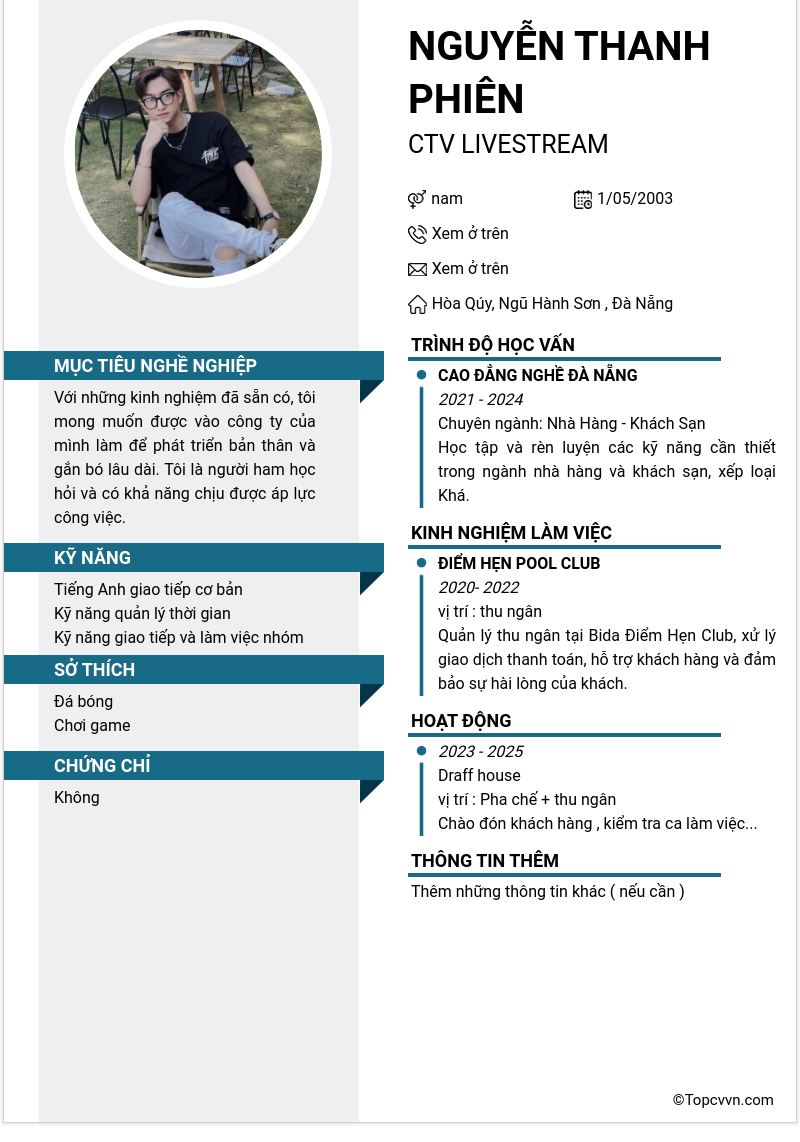 MỤC TIÊU NGHỀ NGHIỆP

Với những kinh nghiệm đã sẵn có, tôi mong muốn được vào công ty của mình làm để phát triển bản thân và gắn bó lâu dài. Tôi là người ham học hỏi và có khả năng chịu được áp lực công việc.

KỸ NĂNG

Tiếng Anh giao tiếp cơ bản
Kỹ năng quản lý thời gian
Kỹ năng giao tiếp và làm việc nhóm

SỞ THÍCH

Đá bóng
Chơi game

CHỨNG CHỈ

Không

NGUYỄN THANH PHIÊN

CTV LIVESTREAM

nam
1/05/2003
Xem ở trên
Xem ở trên
Hòa Qúy, Ngũ Hành Sơn , Đà Nẵng

TRÌNH ĐỘ HỌC VẤN

• CAO ĐẲNG NGHỀ ĐÀ NẴNG
2021 - 2024
Chuyên ngành: Nhà Hàng - Khách Sạn
Học tập và rèn luyện các kỹ năng cần thiết trong ngành nhà hàng và khách sạn, xếp loại Khá.

KINH NGHIỆM LÀM VIỆC

• ĐIỂM HẸN POOL CLUB
2020- 2022
vị trí : thu ngân
Quản lý thu ngân tại Bida Điểm Hẹn Club, xử lý giao dịch thanh toán, hỗ trợ khách hàng và đảm bảo sự hài lòng của khách.

HOẠT ĐỘNG

• 2023 - 2025
Draff house
vị trí : Pha chế + thu ngân
Chào đón khách hàng , kiểm tra ca làm việc...

THÔNG TIN THÊM

Thêm những thông tin khác ( nếu cần )

©Topcvvn.com